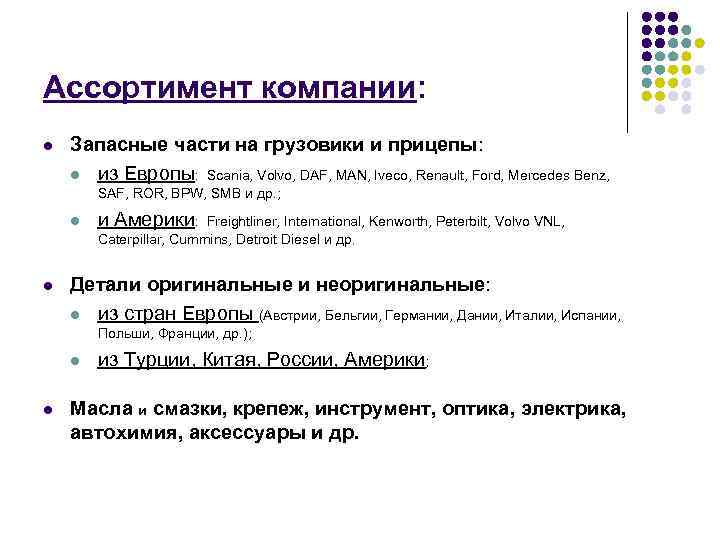 Ассортимент компании:

Запасные части на грузовики и прицепы:

из Европы: Scania, Volvo, DAF, MAN, Iveco, Renault, Ford, Mercedes Benz, SAF, ROR, BPW, SMB и др.;

и Америки: Freightliner, International, Kenworth, Peterbilt, Volvo VNL, Caterpillar, Cummins, Detroit Diesel и др.

Детали оригинальные и неоригинальные:

из стран Европы (Австрии, Бельгии, Германии, Дании, Италии, Испании, Польши, Франции, др.);

из Турции, Китая, России, Америки;

Масла и смазки, крепеж, инструмент, оптика, электрика, автохимия, аксессуары и др.